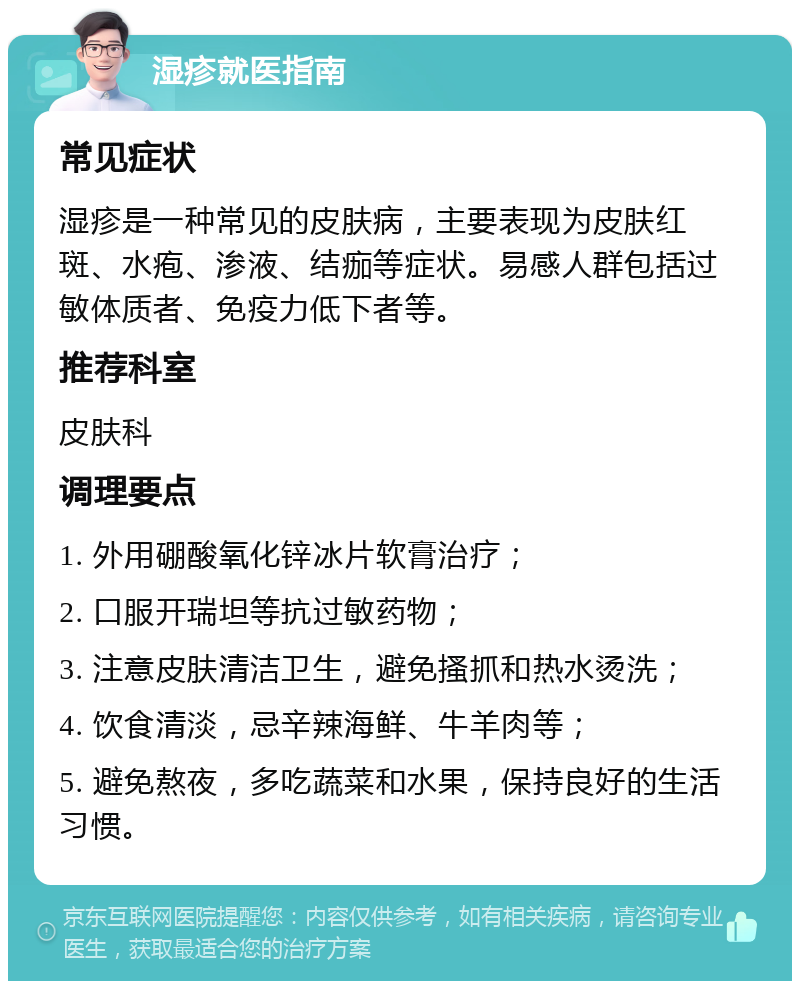 湿疹就医指南

常见症状

湿疹是一种常见的皮肤病，主要表现为皮肤红斑、水疱、渗液、结痂等症状。易感人群包括过敏体质者、免疫力低下者等。

推荐科室

皮肤科

调理要点

1. 外用硼酸氧化锌冰片软膏治疗；

2. 口服开瑞坦等抗过敏药物；

3. 注意皮肤清洁卫生，避免搔抓和热水烫洗；

4. 饮食清淡，忌辛辣海鲜、牛羊肉等；

5. 避免熬夜，多吃蔬菜和水果，保持良好的生活习惯。

京东互联网医院提醒您：内容仅供参考，如有相关疾病，请咨询专业医生，获取最适合您的治疗方案